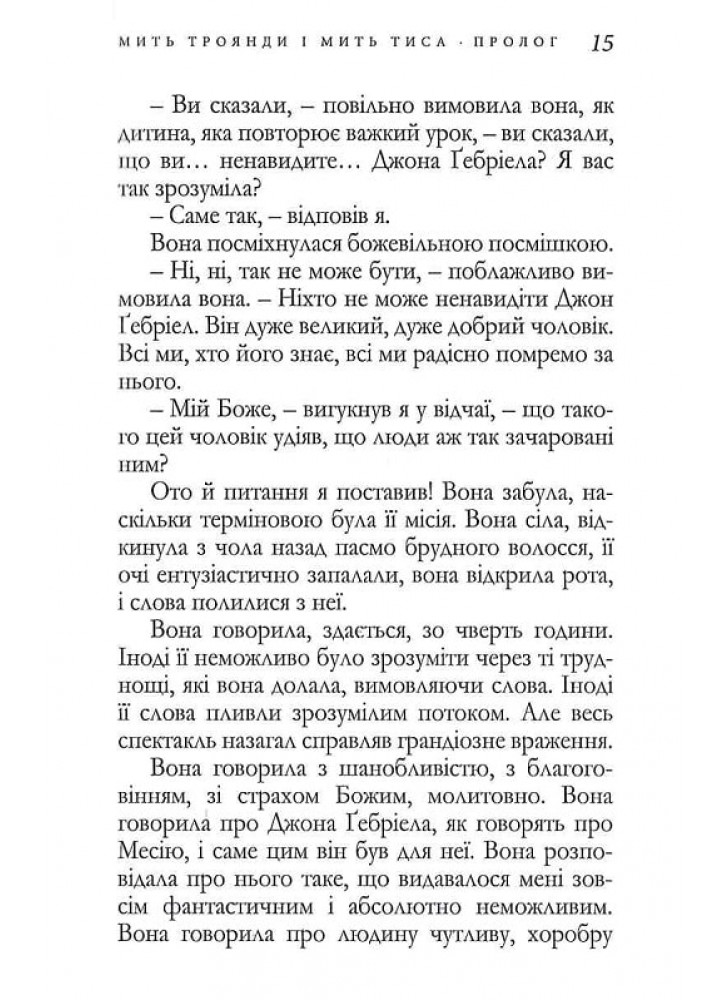 МИТЬ ТРОЯНДИ І МИТЬ ТИСА · ПРОЛОГ 15

– Ви сказали, – повільно вимовила вона, як дитина, яка повторює важкий урок, – ви сказали, що ви… ненавидите… Джона Ґебріела? Я вас так зрозуміла?

– Саме так, – відповів я.

Вона посміхнулася божевільною посмішкою.

– Ні, ні, так не може бути, – поблажливо вимовила вона. – Ніхто не може ненавидіти Джон Ґебріел. Він дуже великий, дуже добрий чоловік. Всі ми, хто його знає, всі ми радісно помремо за нього.

– Мій Боже, – вигукнув я у відчаї, – що такого цей чоловік удіяв, що люди аж так зачаровані ним?

Ото й питання я поставив! Вона забула, наскільки терміновою була її місія. Вона сіла, відкинула з чола назад пасмо брудного волосся, її очі ентузіастично запалали, вона відкрила рота, і слова полилися з неї.

Вона говорила, здається, зо чверть години. Іноді її неможливо було зрозуміти через ті труднощі, які вона долала, вимовляючи слова. Іноді її слова пливли зрозумілим потоком. Але весь спектакль назагал справляв грандіозне враження.

Вона говорила з шанобливістю, з благоговінням, зі страхом Божим, молитовно. Вона говорила про Джона Ґебріела, як говорять про Месію, і саме цим він був для неї. Вона розповідала про нього таке, що видавалося мені зовсім фантастичним і абсолютно неможливим. Вона говорила про людину чутливу, хоробру